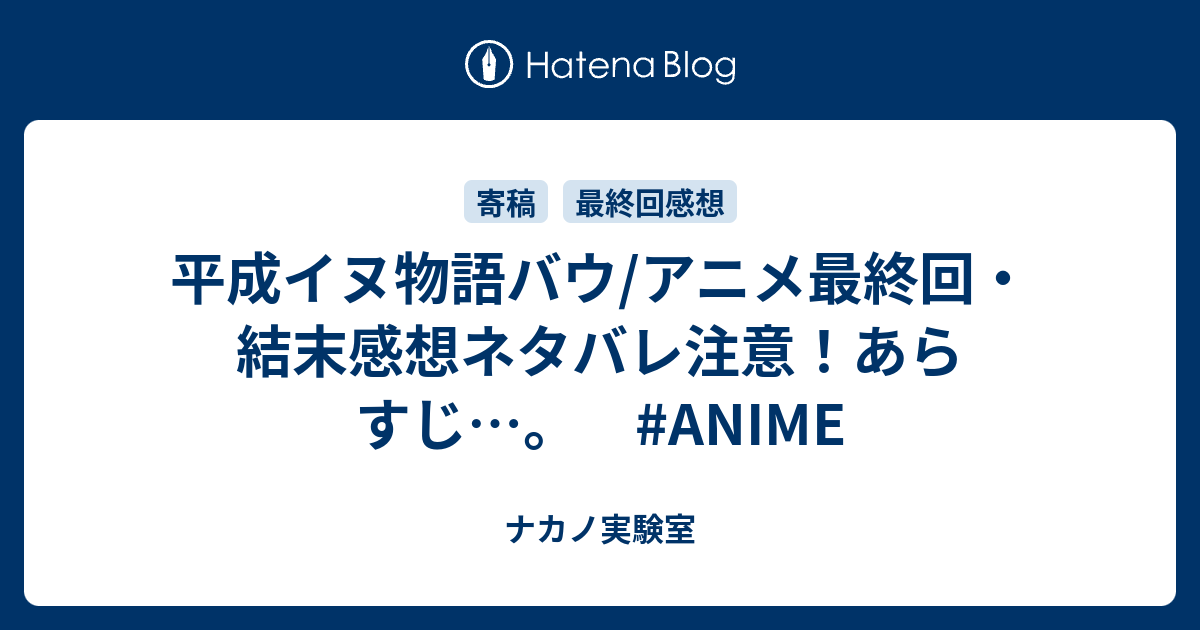 Hatena Blog

寄稿 最終回感想

平成イヌ物語バウ/アニメ最終回・結末感想ネタバレ注意！あらすじ…。　#ANIME

ナカノ実験室